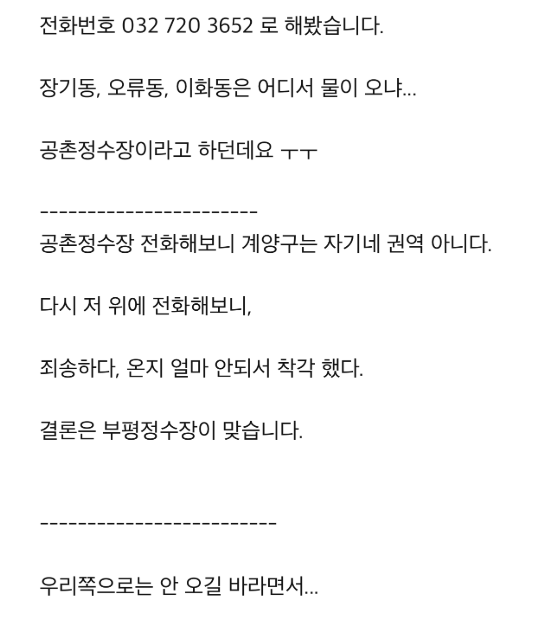 전화번호 032 720 3652 로 해봤습니다.

장기동, 오류동, 이화동은 어디서 물이 오냐...

공촌정수장이라고 하던데요 ㅜㅜ

-----------------------
공촌정수장 전화해보니 계양구는 자기네 권역 아니다.

다시 저 위에 전화해보니,

죄송하다, 온지 얼마 안되서 착각 했다.

결론은 부평정수장이 맞습니다.

-------------------------

우리쪽으로는 안 오길 바라면서...